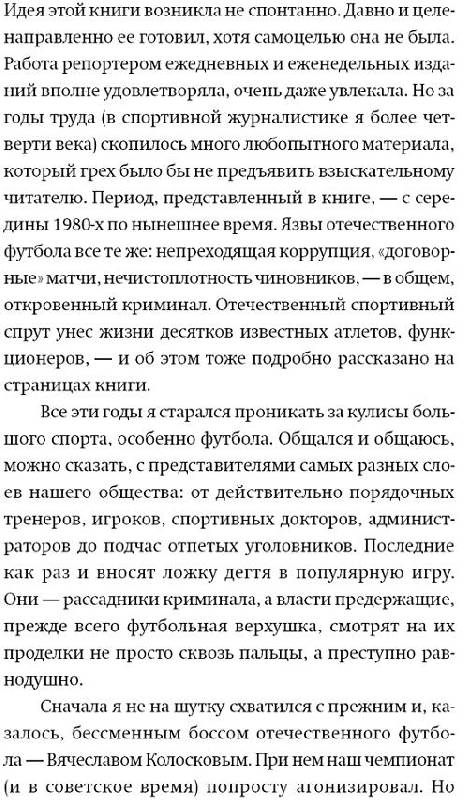 Идея этой книги возникла не спонтанно. Давно и целенаправленно ее готовил, хотя самоцелью она не была. Работа репортером ежедневных и еженедельных изданий вполне удовлетворяла, очень даже увлекала. Но за годы труда (в спортивной журналистике я более четверти века) скопилось много любопытного материала, который грех было бы не предъявить взыскательному читателю. Период, представленный в книге, — с середины 1980-х по нынешнее время. Язвы отечественного футбола все те же: непреходящая коррупция, «договорные» матчи, нечистоплотность чиновников, — в общем, откровенный криминал. Отечественный спортивный спрут унес жизни десятков известных атлетов, функционеров, — и об этом тоже подробно рассказано на страницах книги.

Все эти годы я старался проникать за кулисы большого спорта, особенно футбола. Общался и общаюсь, можно сказать, с представителями самых разных слоев нашего общества: от действительно порядочных тренеров, игроков, спортивных докторов, администраторов до подчас отпетых уголовников. Последние как раз и вносят ложку дегтя в популярную игру. Они — рассадники криминала, а власти предержащие, прежде всего футбольная верхушка, смотрят на их проделки не просто сквозь пальцы, а преступно равнодушно.

Сначала я не на шутку схватился с прежним и, казалось, бессменным боссом отечественного футбола — Вячеславом Колосковым. При нем наш чемпионат (и в советское время) попросту агонизировал. Но